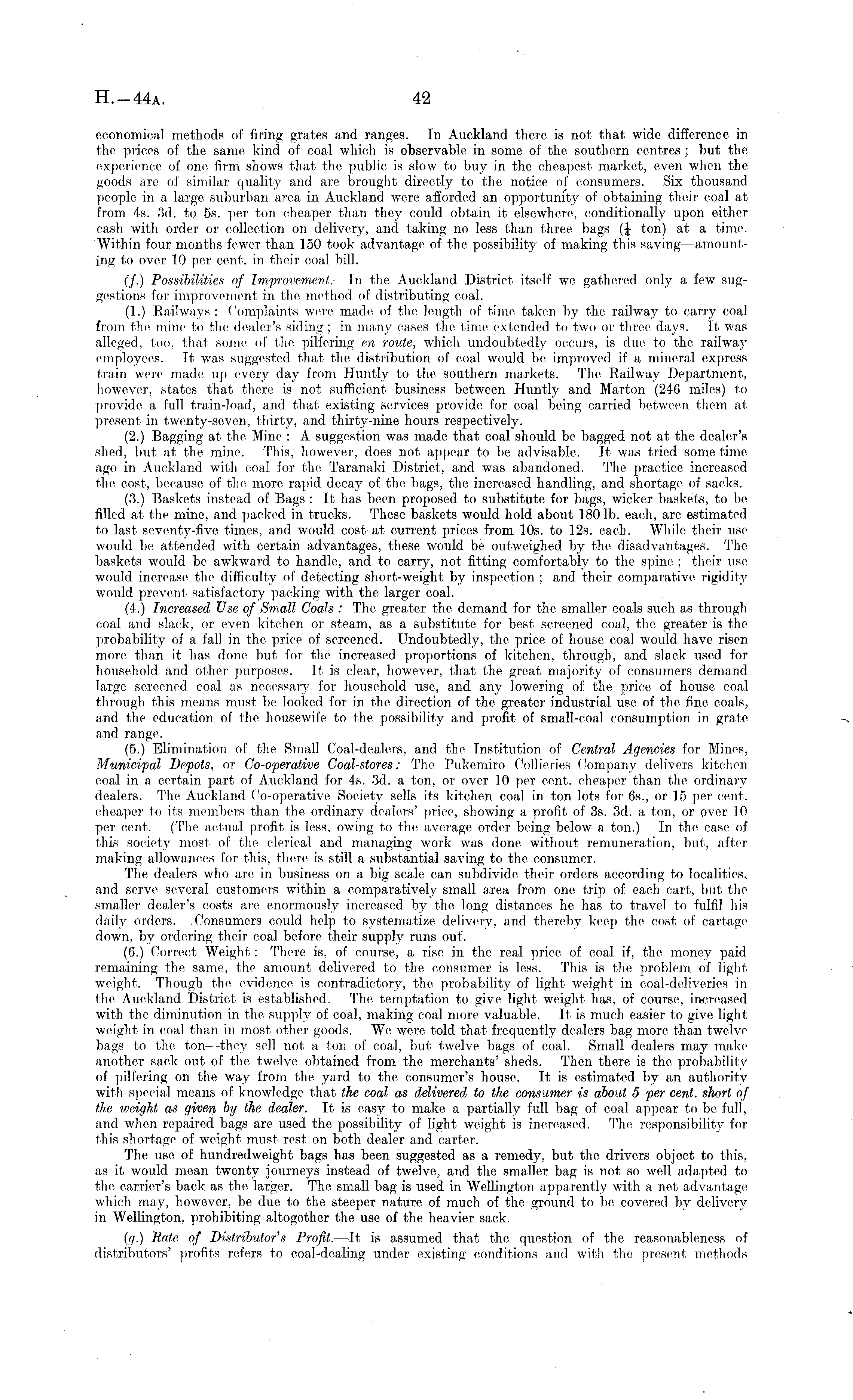 H.—44A. 42

economical methods of firing grates and ranges. In Auckland there is not that wide difference in the prices of the same kind of coal which is observable in some of the southern centres; but the experience of one firm shows that the public is slow to buy in the cheapest market, even when the goods are of similar quality and are brought directly to the notice of consumers. Six thousand people in a large suburban area in Auckland were afforded an opportunity of obtaining their coal at from 4s. 3d. to 5s. per ton cheaper than they could obtain it elsewhere, conditionally upon either cash with order or collection on delivery, and taking no less than three bags ($\frac{1}{4}$ ton) at a time. Within four months fewer than 150 took advantage of the possibility of making this saving—amounting to over 10 per cent. in their coal bill.

(f.) Possibilities of Improvement.—In the Auckland District itself we gathered only a few suggestions for improvement in the method of distributing coal.

(1.) Railways: Complaints were made of the length of time taken by the railway to carry coal from the mine to the dealer's siding; in many cases the time extended to two or three days. It was alleged, too, that some of the pilfering en route, which undoubtedly occurs, is due to the railway employees. It was suggested that the distribution of coal would be improved if a mineral express train were made up every day from Huntly to the southern markets. The Railway Department, however, states that there is not sufficient business between Huntly and Marton (246 miles) to provide a full train-load, and that existing services provide for coal being carried between them at present in twenty-seven, thirty, and thirty-nine hours respectively.

(2.) Bagging at the Mine: A suggestion was made that coal should be bagged not at the dealer's shed, but at the mine. This, however, does not appear to be advisable. It was tried some time ago in Auckland with coal for the Taranaki District, and was abandoned. The practice increased the cost, because of the more rapid decay of the bags, the increased handling, and shortage of sacks.

(3.) Baskets instead of Bags: It has been proposed to substitute for bags, wicker baskets, to be filled at the mine, and packed in trucks. These baskets would hold about 180 lb. each, are estimated to last seventy-five times, and would cost at current prices from 10s. to 12s. each. While their use would be attended with certain advantages, these would be outweighed by the disadvantages. The baskets would be awkward to handle, and to carry, not fitting comfortably to the spine; their use would increase the difficulty of detecting short-weight by inspection; and their comparative rigidity would prevent satisfactory packing with the larger coal.

(4.) Increased Use of Small Coals: The greater the demand for the smaller coals such as through coal and slack, or even kitchen or steam, as a substitute for best screened coal, the greater is the probability of a fall in the price of screened. Undoubtedly, the price of house coal would have risen more than it has done but for the increased proportions of kitchen, through, and slack used for household and other purposes. It is clear, however, that the great majority of consumers demand large screened coal as necessary for household use, and any lowering of the price of house coal through this means must be looked for in the direction of the greater industrial use of the fine coals, and the education of the housewife to the possibility and profit of small-coal consumption in grate and range.

(5.) Elimination of the Small Coal-dealers, and the Institution of Central Agencies for Mines, Municipal Depots, or Co-operative Coal-stores: The Pukemiro Collieries Company delivers kitchen coal in a certain part of Auckland for 4s. 3d. a ton, or over 10 per cent. cheaper than the ordinary dealers. The Auckland Co-operative Society sells its kitchen coal in ton lots for 6s., or 15 per cent. cheaper to its members than the ordinary dealers' price, showing a profit of 3s. 3d. a ton, or over 10 per cent. (The actual profit is less, owing to the average order being below a ton.) In the case of this society most of the clerical and managing work was done without remuneration, but, after making allowances for this, there is still a substantial saving to the consumer.

The dealers who are in business on a big scale can subdivide their orders according to localities, and serve several customers within a comparatively small area from one trip of each cart, but the smaller dealer's costs are enormously increased by the long distances he has to travel to fulfil his daily orders. Consumers could help to systematize delivery, and thereby keep the cost of cartage down, by ordering their coal before their supply runs out.

(6.) Correct Weight: There is, of course, a rise in the real price of coal if, the money paid remaining the same, the amount delivered to the consumer is less. This is the problem of light weight. Though the evidence is contradictory, the probability of light weight in coal-deliveries in the Auckland District is established. The temptation to give light weight has, of course, increased with the diminution in the supply of coal, making coal more valuable. It is much easier to give light weight in coal than in most other goods. We were told that frequently dealers bag more than twelve bags to the ton—they sell not a ton of coal, but twelve bags of coal. Small dealers may make another sack out of the twelve obtained from the merchants' sheds. Then there is the probability of pilfering on the way from the yard to the consumer's house. It is estimated by an authority with special means of knowledge that the coal as delivered to the consumer is about 5 per cent. short of the weight as given by the dealer. It is easy to make a partially full bag of coal appear to be full, and when repaired bags are used the possibility of light weight is increased. The responsibility for this shortage of weight must rest on both dealer and carter.

The use of hundredweight bags has been suggested as a remedy, but the drivers object to this, as it would mean twenty journeys instead of twelve, and the smaller bag is not so well adapted to the carrier's back as the larger. The small bag is used in Wellington apparently with a net advantage which may, however, be due to the steeper nature of much of the ground to be covered by delivery in Wellington, prohibiting altogether the use of the heavier sack.

(g.) Rate of Distributor's Profit.—It is assumed that the question of the reasonableness of distributors' profits refers to coal-dealing under existing conditions and with the present methods